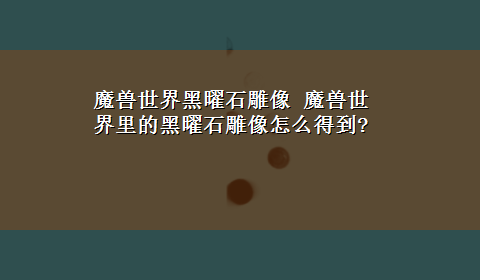 魔兽世界黑曜石雕像 魔兽世界里的黑曜石雕像怎么得到?